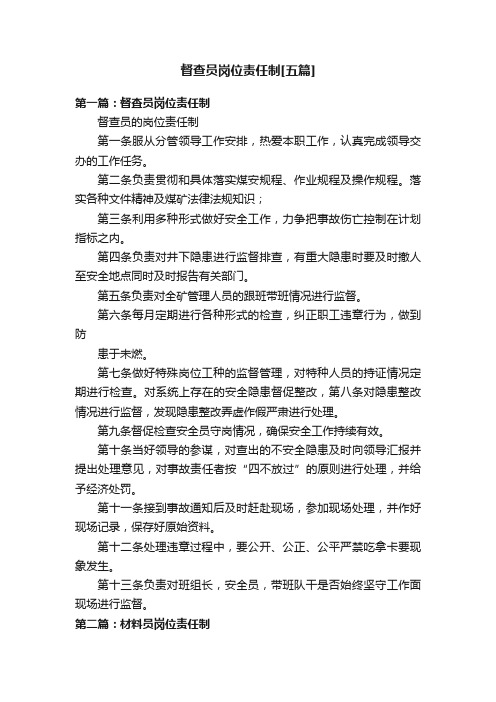 督查员岗位责任制[五篇]

第一篇：督查员岗位责任制

督查员的岗位责任制

第一条服从分管领导工作安排，热爱本职工作，认真完成领导交办的工作任务。

第二条负责贯彻和具体落实煤安规程、作业规程及操作规程。落实各种文件精神及煤矿法律法规知识；

第三条利用多种形式做好安全工作，力争把事故伤亡控制在计划指标之内。

第四条负责对井下隐患进行监督排查，有重大隐患时要及时撤人至安全地点同时及时报告有关部门。

第五条负责对全矿管理人员的跟班带班情况进行监督。

第六条每月定期进行各种形式的检查，纠正职工违章行为，做到防

患于未燃。

第七条做好特殊岗位工种的监督管理，对特种人员的持证情况定期进行检查。对系统上存在的安全隐患督促整改，第八条对隐患整改情况进行监督，发现隐患整改弄虚作假严肃进行处理。

第九条督促检查安全员守岗情况，确保安全工作持续有效。

第十条当好领导的参谋，对查出的不安全隐患及时向领导汇报并提出处理意见，对事故责任者按“四不放过”的原则进行处理，并给予经济处罚。

第十一条接到事故通知后及时赶赴现场，参加现场处理，并作好现场记录，保存好原始资料。

第十二条处理违章过程中，要公开、公正、公平严禁吃拿卡要现象发生。

第十三条负责对班组长，安全员，带班队干是否始终坚守工作面现场进行监督。

第二篇：材料员岗位责任制